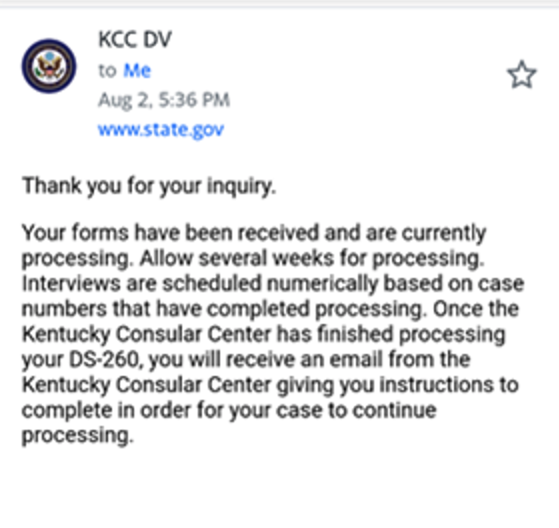 KCC DV
to Me
Aug 2, 5:36 PM
www.state.gov

Thank you for your inquiry.

Your forms have been received and are currently processing. Allow several weeks for processing. Interviews are scheduled numerically based on case numbers that have completed processing. Once the Kentucky Consular Center has finished processing your DS-260, you will receive an email from the Kentucky Consular Center giving you instructions to complete in order for your case to continue processing.